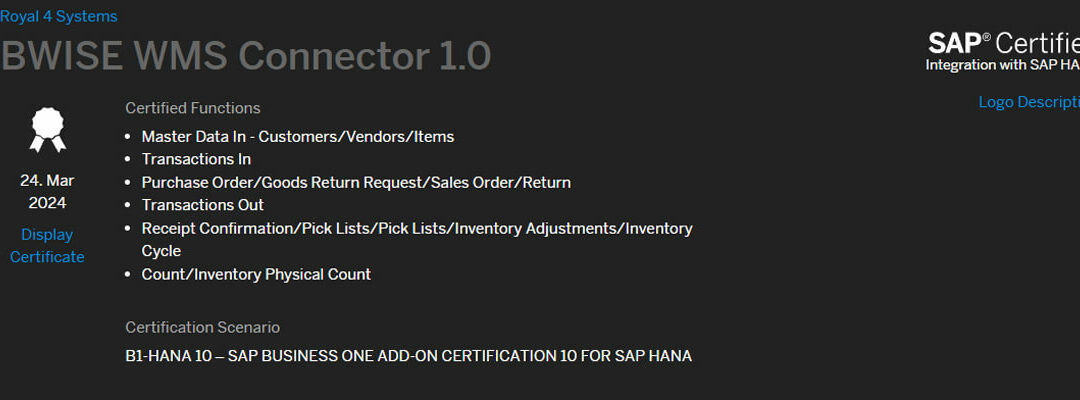 Royal 4 Systems

BWISE WMS Connector 1.0

SAP® Certifie
Integration with SAP HA

Logo Descripti

24. Mar 2024

Display Certificate

Certified Functions

- Master Data In - Customers/Vendors/Items
- Transactions In
- Purchase Order/Goods Return Request/Sales Order/Return
- Transactions Out
- Receipt Confirmation/Pick Lists/Pick Lists/Inventory Adjustments/Inventory Cycle
- Count/Inventory Physical Count

Certification Scenario

B1-HANA 10 – SAP BUSINESS ONE ADD-ON CERTIFICATION 10 FOR SAP HANA